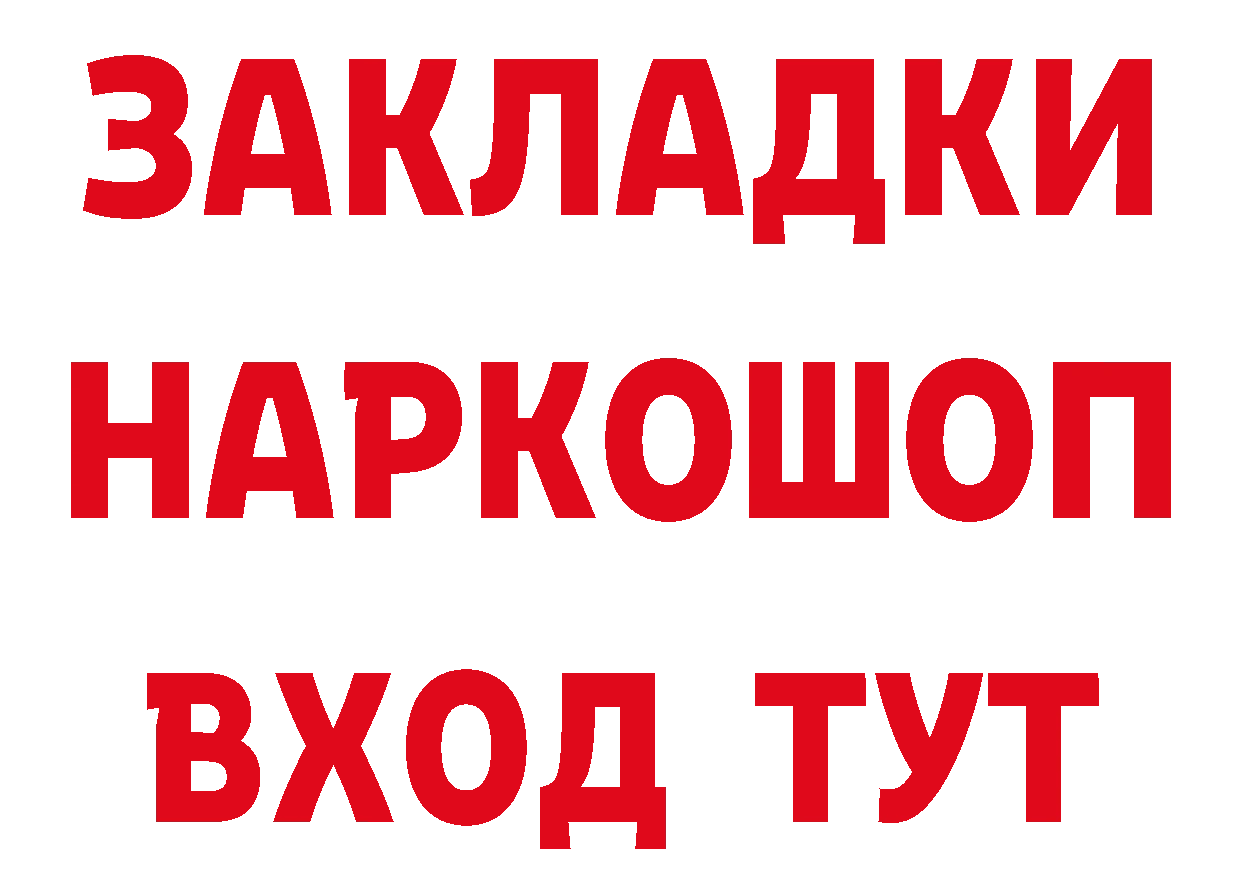 ЗАКЛАДКИ
НАРКОШОП
ВХОД ТУТ